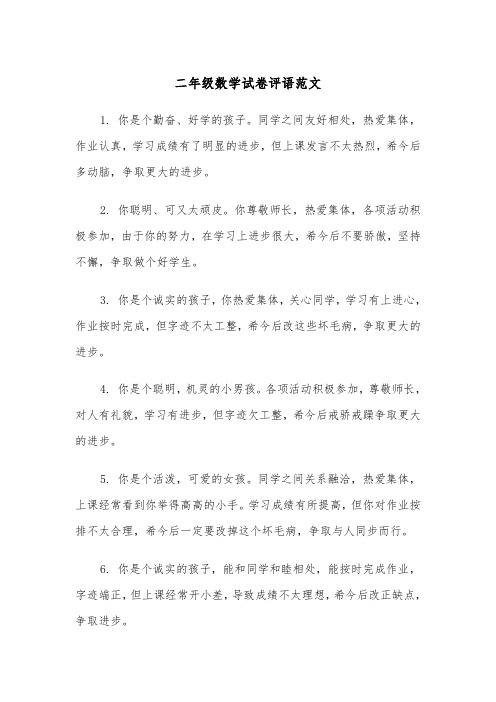 二年级数学试卷评语范文

1. 你是个勤奋、好学的孩子。同学之间友好相处，热爱集体，作业认真，学习成绩有了明显的进步，但上课发言不太热烈，希今后多动脑，争取更大的进步。

2. 你聪明、可又太顽皮。你尊敬师长，热爱集体，各项活动积极参加，由于你的努力，在学习上进步很大，希今后不要骄傲，坚持不懈，争取做个好学生。

3. 你是个诚实的孩子，你热爱集体，关心同学，学习有上进心，作业按时完成，但字迹不太工整，希今后改这些坏毛病，争取更大的进步。

4. 你是个聪明，机灵的小男孩。各项活动积极参加，尊敬师长，对人有礼貌，学习有进步，但字迹欠工整，希今后戒骄戒躁争取更大的进步。

5. 你是个活泼，可爱的女孩。同学之间关系融洽，热爱集体，上课经常看到你举得高高的小手。学习成绩有所提高，但你对作业按排不太合理，希今后一定要改掉这个坏毛病，争取与人同步而行。

6. 你是个诚实的孩子，能和同学和睦相处，能按时完成作业，字迹端正，但上课经常开小差，导致成绩不太理想，希今后改正缺点，争取进步。